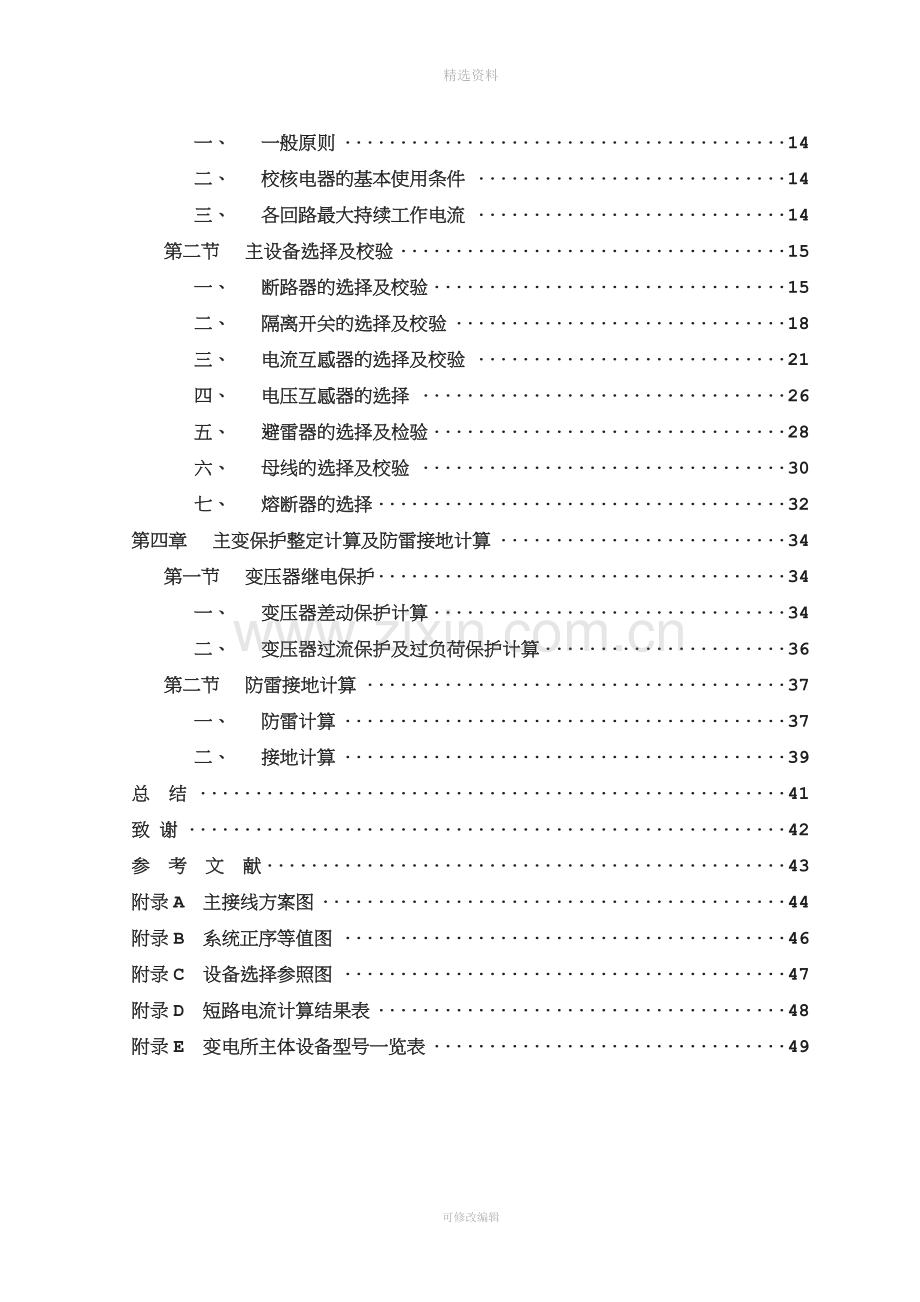 精选资料

一、 一般原则 14

二、 校核电器的基本使用条件 14

三、 各回路最大持续工作电流 14

第二节 主设备选择及校验 15

一、 断路器的选择及校验 15

二、 隔离开关的选择及校验 18

三、 电流互感器的选择及校验 21

四、 电压互感器的选择 26

五、 避雷器的选择及检验 28

六、 母线的选择及校验 30

七、 熔断器的选择 32

第四章 主变保护整定计算及防雷接地计算 34

第一节 变压器继电保护 34

一、 变压器差动保护计算 34

二、 变压器过流保护及过负荷保护计算 36

第二节 防雷接地计算 37

一、 防雷计算 37

二、 接地计算 39

总 结 41

致 谢 42

参 考 文 献 43

附录A 主接线方案图 44

附录B 系统正序等值图 46

附录C 设备选择参照图 47

附录D 短路电流计算结果表 48

附录E 变电所主体设备型号一览表 49

可修改编辑

www.zixin.com.cn